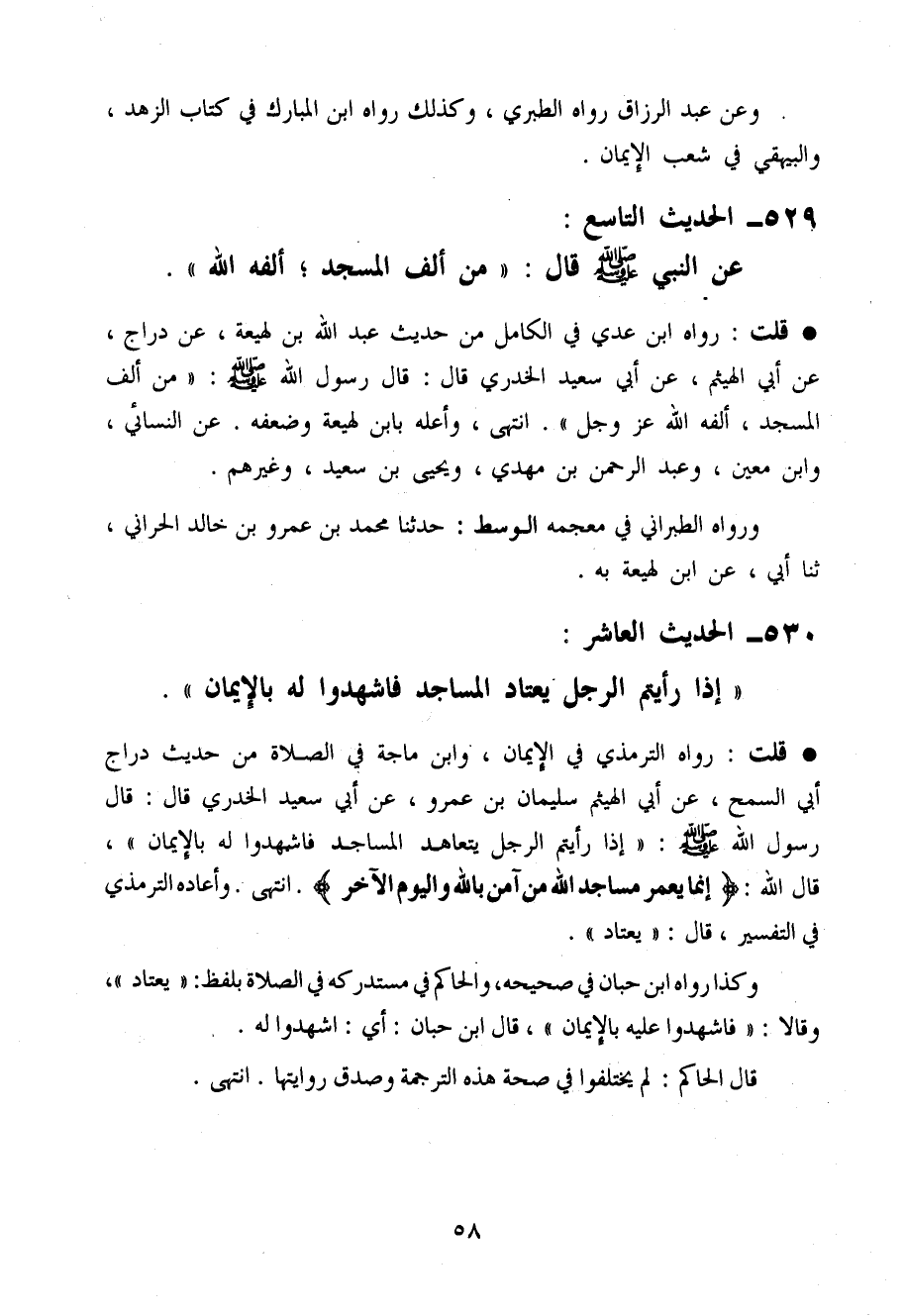 وعن عبد الرزاق رواه الطبري ، وكذلك رواه ابن المبارك في كتاب الزهد ، والبيهقي في شعب الإيمان .

٥٢٩ـ الحديث التاسع :
عن النبي ﷺ قال : « من ألف المسجد ؛ ألفه الله » .

● قلت : رواه ابن عدي في الكامل من حديث عبد الله بن لهيعة ، عن دراج ، عن أبي الهيثم ، عن أبي سعيد الخدري قال : قال رسول الله ﷺ : « من ألف المسجد ، ألفه الله عز وجل » . انتهى ، وأعله بابن لهيعة وضعفه . عن النسائي ، وابن معين ، وعبد الرحمن بن مهدي ، ويحيى بن سعيد ، وغيرهم .

ورواه الطبراني في معجمه الوسط : حدثنا محمد بن عمرو بن خالد الحراني ، ثنا أبي ، عن ابن لهيعة به .

٥٣٠ـ الحديث العاشر :
« إذا رأيتم الرجل يعتاد المساجد فاشهدوا له بالإيمان » .

● قلت : رواه الترمذي في الإيمان ، وابن ماجة في الصلاة من حديث دراج أبي السمح ، عن أبي الهيثم سليمان بن عمرو ، عن أبي سعيد الخدري قال : قال رسول الله ﷺ : « إذا رأيتم الرجل يتعاهد المساجد فاشهدوا له بالإيمان » ، قال الله : ﴿ إنما يعمر مساجد الله من آمن بالله واليوم الآخر ﴾ . انتهى . وأعاده الترمذي في التفسير ، قال : « يعتاد » .

وكذا رواه ابن حبان في صحيحه، والحاكم في مستدركه في الصلاة بلفظ: « يعتاد »، وقالا : « فاشهدوا عليه بالإيمان » ، قال ابن حبان : أي : اشهدوا له .

قال الحاكم : لم يختلفوا في صحة هذه الترجمة وصدق روايتها . انتهى .

٥٨